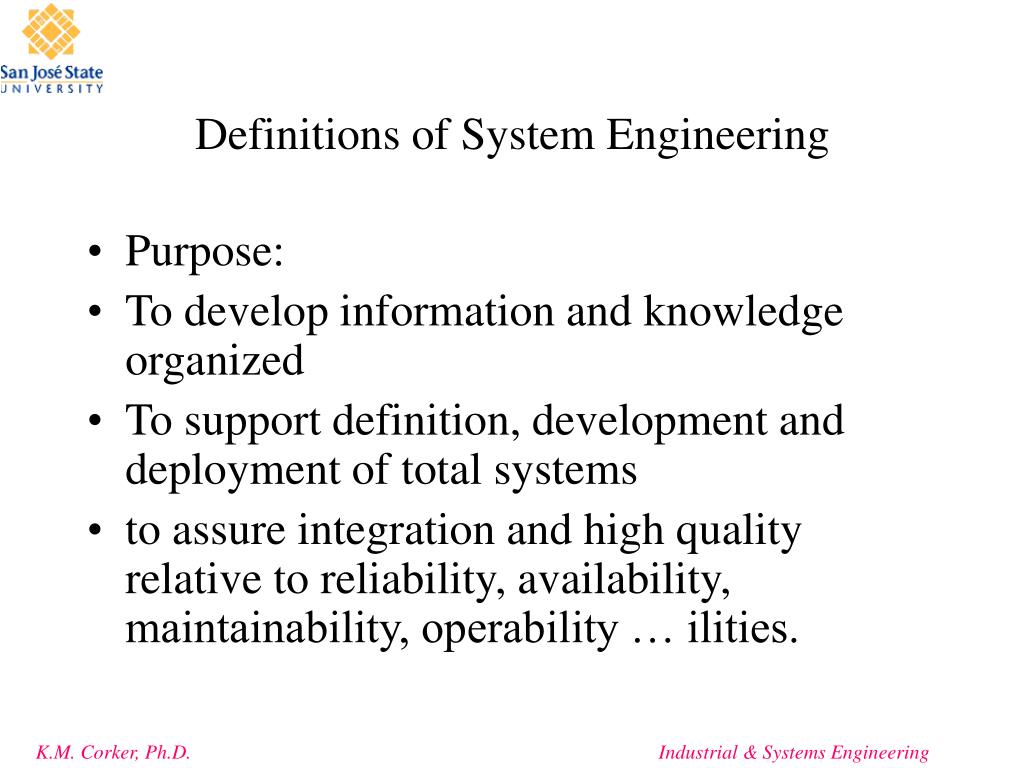 San José State
UNIVERSITY

Definitions of System Engineering

• Purpose:
• To develop information and knowledge organized
• To support definition, development and deployment of total systems
• to assure integration and high quality relative to reliability, availability, maintainability, operability … ilities.

K.M. Corker, Ph.D.

Industrial & Systems Engineering